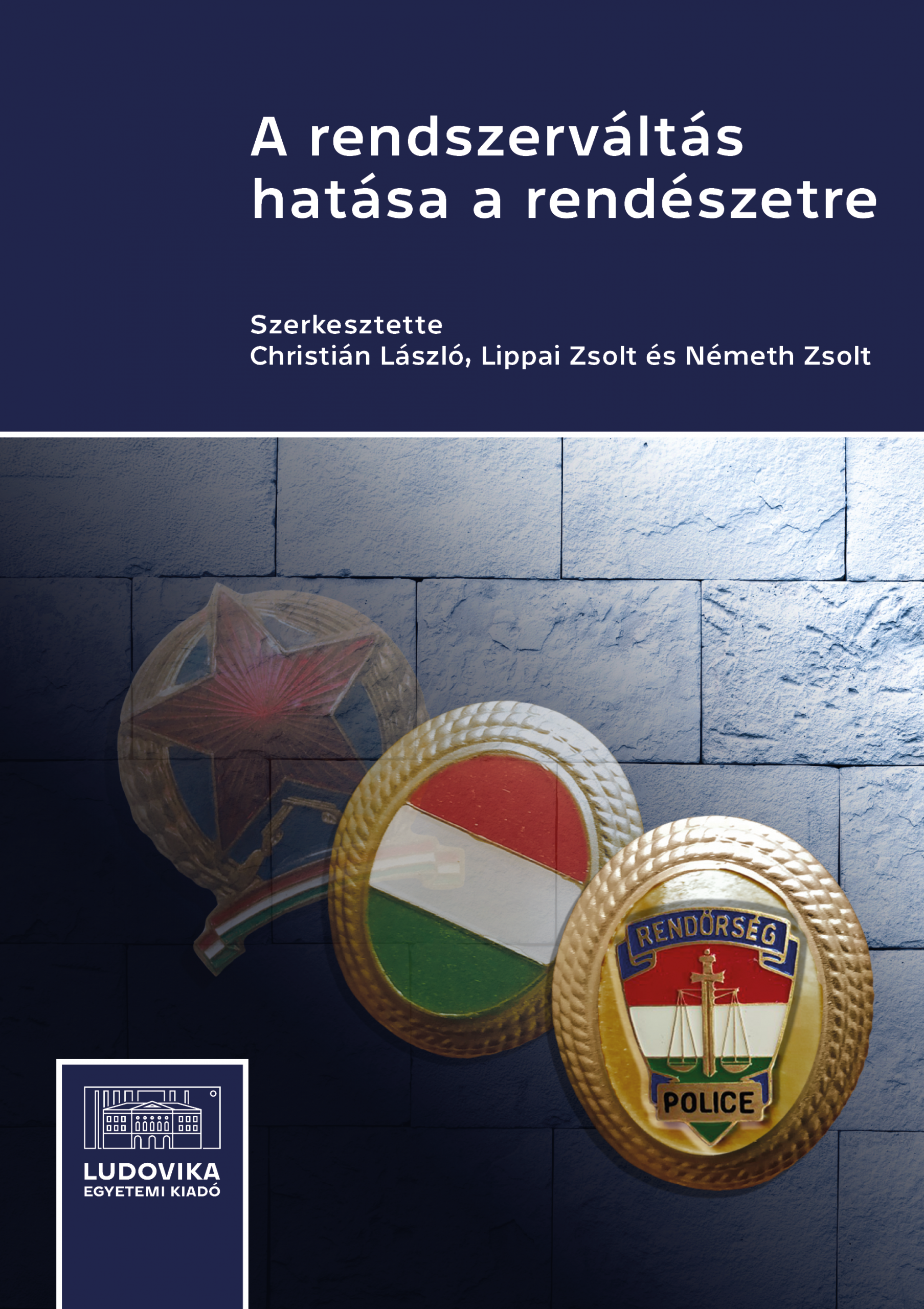 A rendszerváltás hatása a rendészetre

Szerkesztette
Christián László, Lippai Zsolt és Németh Zsolt

RENDŐRSÉG

POLICE

LUDOVIKA
EGYETEMI KIADÓ